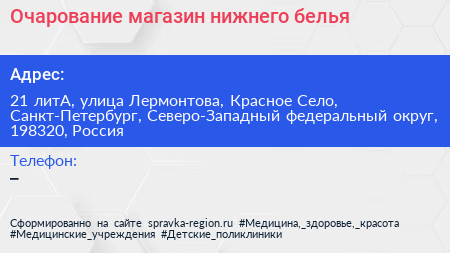 Очарование магазин нижнего белья

Адрес:

21 литА, улица Лермонтова, Красное Село, Санкт-Петербург, Северо-Западный федеральный округ, 198320, Россия

Телефон:
–

Сформированно на сайте spravka-region.ru #Медицина,_здоровье,_красота #Медицинские_учреждения #Детские_поликлиники